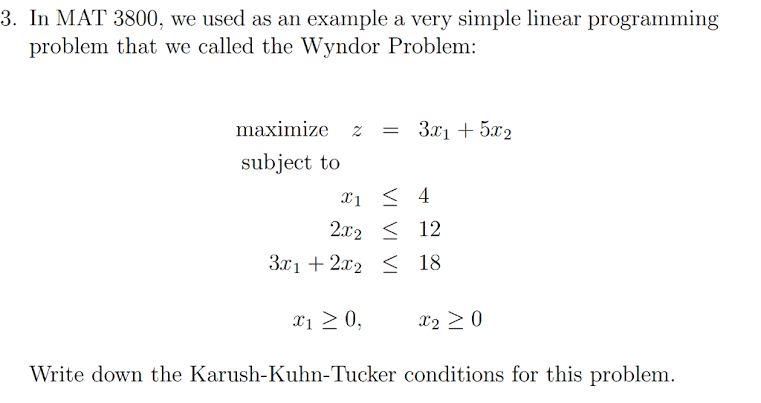 3. In MAT 3800, we used as an example a very simple linear programming problem that we called the Wyndor Problem:

maximize $z = 3x_1 + 5x_2$

subject to

$x_1 \leq 4$

$2x_2 \leq 12$

$3x_1 + 2x_2 \leq 18$

$x_1 \geq 0, \quad x_2 \geq 0$

Write down the Karush-Kuhn-Tucker conditions for this problem.